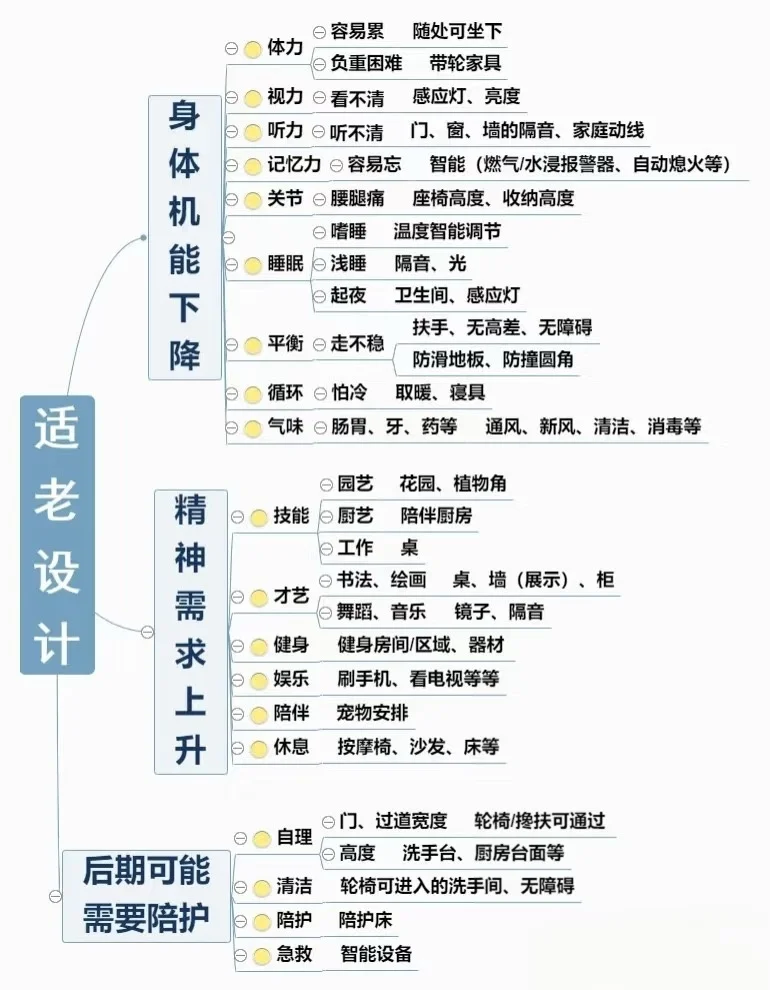 适老设计

身体机能下降

体力
容易累　随处可坐下
负重困难　带轮家具

视力
看不清　感应灯、亮度

听力
听不清　门、窗、墙的隔音、家庭动线

记忆力
容易忘　智能（燃气/水浸报警器、自动熄火等）

关节
腰腿痛　座椅高度、收纳高度

睡眠
嗜睡　温度智能调节
浅睡　隔音、光
起夜　卫生间、感应灯

平衡
走不稳　扶手、无高差、无障碍
防滑地板、防撞圆角

循环
怕冷　取暖、寝具

气味
肠胃、牙、药等　通风、新风、清洁、消毒等

精神需求上升

技能
园艺　花园、植物角
厨艺　陪伴厨房
工作　桌

才艺
书法、绘画　桌、墙（展示）、柜
舞蹈、音乐　镜子、隔音

健身
健身房间/区域、器材

娱乐
刷手机、看电视等等

陪伴
宠物安排

休息
按摩椅、沙发、床等

后期可能需要陪护

自理
门、过道宽度　轮椅/搀扶可通过
高度　洗手台、厨房台面等

清洁
轮椅可进入的洗手间、无障碍

陪护
陪护床

急救
智能设备